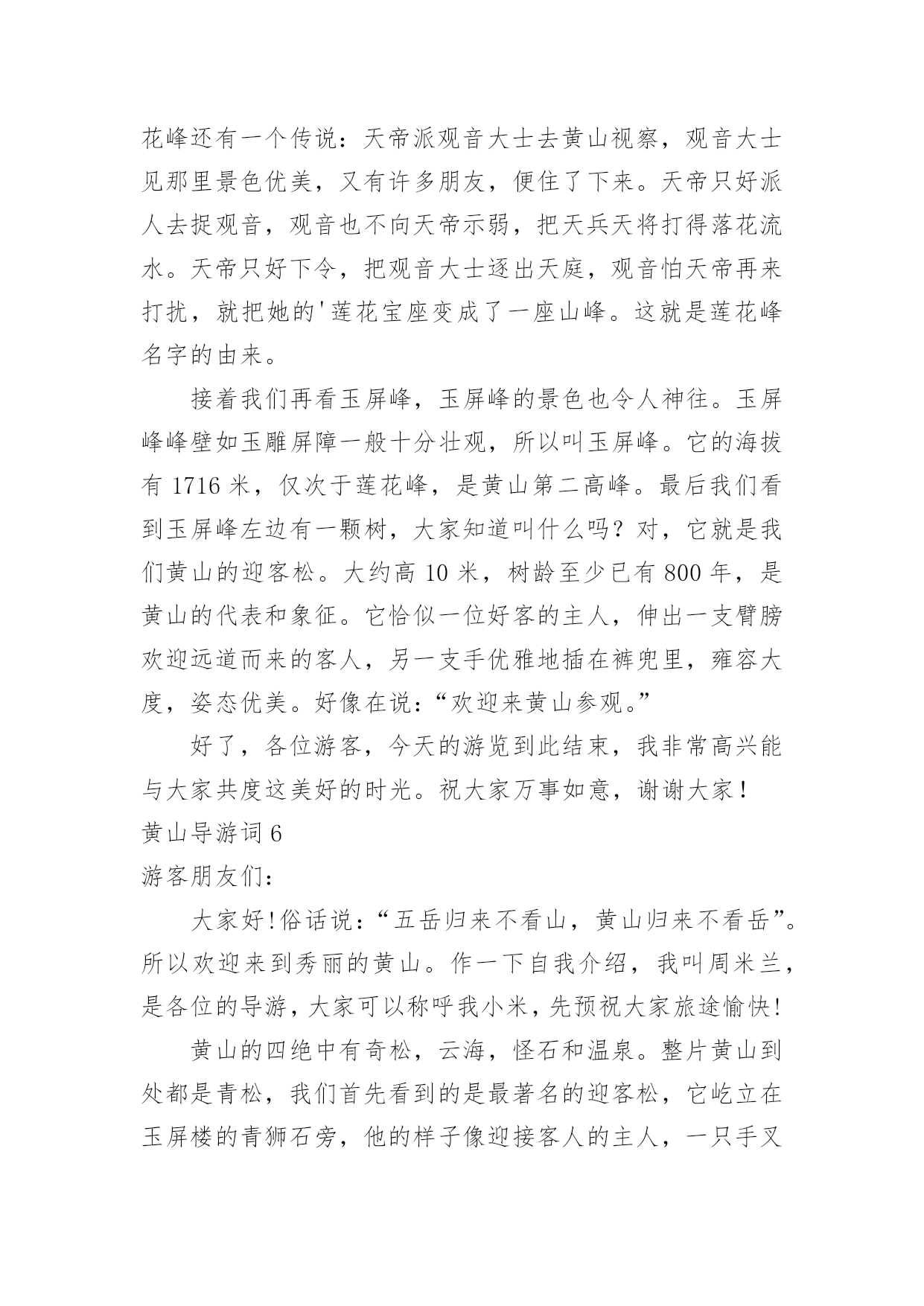 花峰还有一个传说：天帝派观音大士去黄山视察，观音大士见那里景色优美，又有许多朋友，便住了下来。天帝只好派人去捉观音，观音也不向天帝示弱，把天兵天将打得落花流水。天帝只好下令，把观音大士逐出天庭，观音怕天帝再来打扰，就把她的'莲花宝座变成了一座山峰。这就是莲花峰名字的由来。

接着我们再看玉屏峰，玉屏峰的景色也令人神往。玉屏峰峰壁如玉雕屏障一般十分壮观，所以叫玉屏峰。它的海拔有 1716 米，仅次于莲花峰，是黄山第二高峰。最后我们看到玉屏峰左边有一颗树，大家知道叫什么吗？对，它就是我们黄山的迎客松。大约高 10 米，树龄至少已有 800 年，是黄山的代表和象征。它恰似一位好客的主人，伸出一支臂膀欢迎远道而来的客人，另一支手优雅地插在裤兜里，雍容大度，姿态优美。好像在说：“欢迎来黄山参观。”

好了，各位游客，今天的游览到此结束，我非常高兴能与大家共度这美好的时光。祝大家万事如意，谢谢大家！

黄山导游词 6

游客朋友们：

大家好!俗话说：“五岳归来不看山，黄山归来不看岳”。所以欢迎来到秀丽的黄山。作一下自我介绍，我叫周米兰，是各位的导游，大家可以称呼我小米，先预祝大家旅途愉快!

黄山的四绝中有奇松，云海，怪石和温泉。整片黄山到处都是青松，我们首先看到的是最著名的迎客松，它屹立在玉屏楼的青狮石旁，他的样子像迎接客人的主人，一只手叉